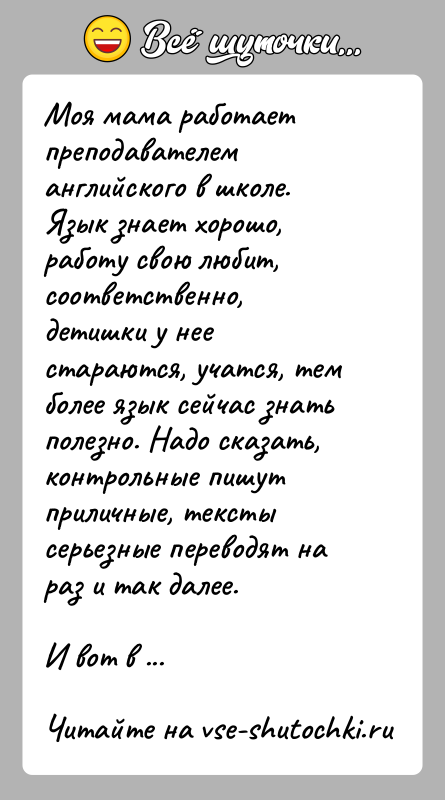 Всё шуточки...

Моя мама работает преподавателем английского в школе. Язык знает хорошо, работу свою любит, соответственно, детишки у нее стараются, учатся, тем более язык сейчас знать полезно. Надо сказать, контрольные пишут приличные, тексты серьезные переводят на раз и так далее.

И вот в ...

Читайте на vse-shutochki.ru